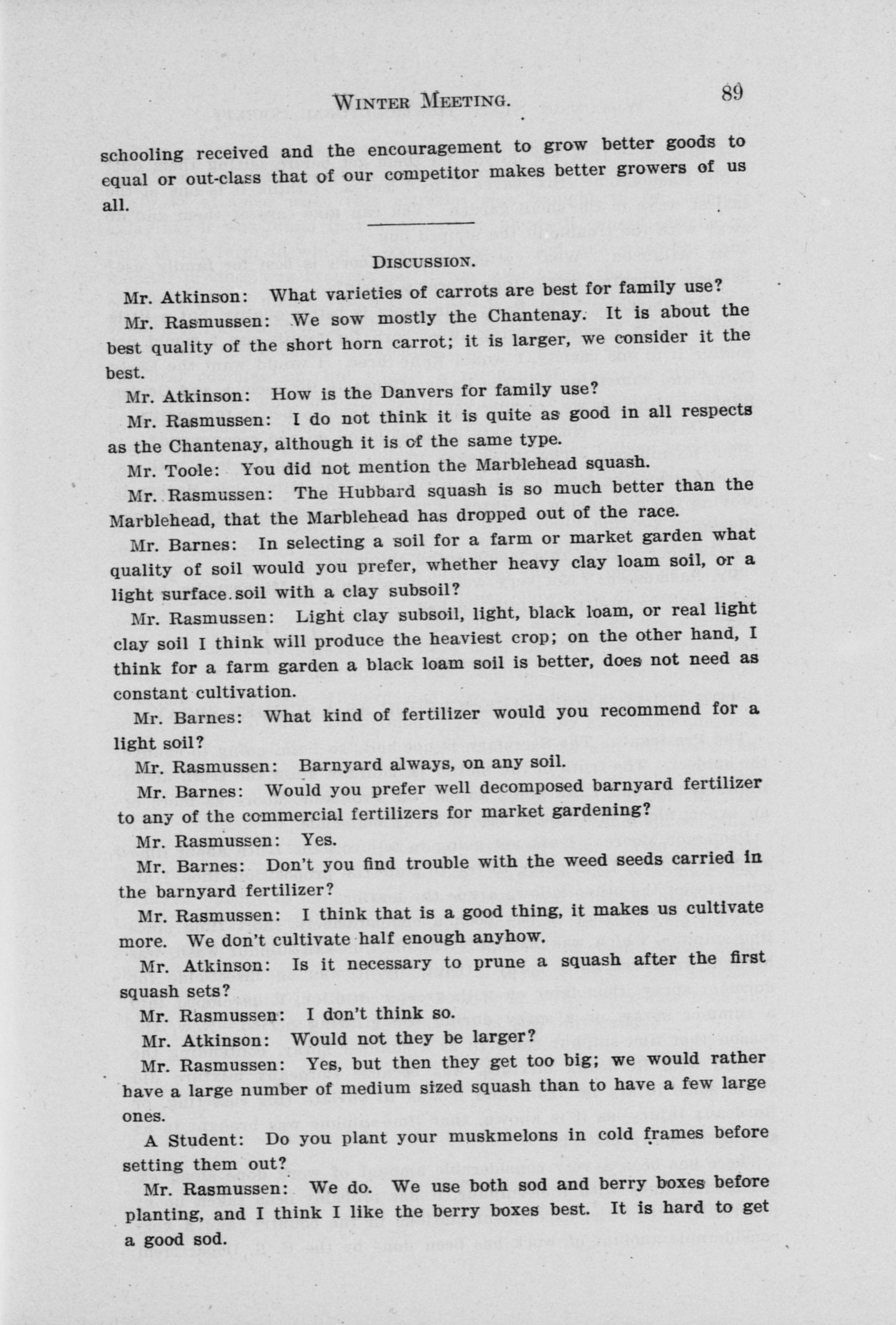 WINTER MEETING. 89

schooling received and the encouragement to grow better goods to equal or out-class that of our competitor makes better growers of us all.

DISCUSSION.

Mr. Atkinson: What varieties of carrots are best for family use?

Mr. Rasmussen: We sow mostly the Chantenay. It is about the best quality of the short horn carrot; it is larger, we consider it the best.

Mr. Atkinson: How is the Danvers for family use?

Mr. Rasmussen: I do not think it is quite as good in all respects as the Chantenay, although it is of the same type.

Mr. Toole: You did not mention the Marblehead squash.

Mr. Rasmussen: The Hubbard squash is so much better than the Marblehead, that the Marblehead has dropped out of the race.

Mr. Barnes: In selecting a soil for a farm or market garden what quality of soil would you prefer, whether heavy clay loam soil, or a light surface soil with a clay subsoil?

Mr. Rasmussen: Light clay subsoil, light, black loam, or real light clay soil I think will produce the heaviest crop; on the other hand, I think for a farm garden a black loam soil is better, does not need as constant cultivation.

Mr. Barnes: What kind of fertilizer would you recommend for a light soil?

Mr. Rasmussen: Barnyard always, on any soil.

Mr. Barnes: Would you prefer well decomposed barnyard fertilizer to any of the commercial fertilizers for market gardening?

Mr. Rasmussen: Yes.

Mr. Barnes: Don't you find trouble with the weed seeds carried in the barnyard fertilizer?

Mr. Rasmussen: I think that is a good thing, it makes us cultivate more. We don't cultivate half enough anyhow.

Mr. Atkinson: Is it necessary to prune a squash after the first squash sets?

Mr. Rasmussen: I don't think so.

Mr. Atkinson: Would not they be larger?

Mr. Rasmussen: Yes, but then they get too big; we would rather have a large number of medium sized squash than to have a few large ones.

A Student: Do you plant your muskmelons in cold frames before setting them out?

Mr. Rasmussen: We do. We use both sod and berry boxes before planting, and I think I like the berry boxes best. It is hard to get a good sod.